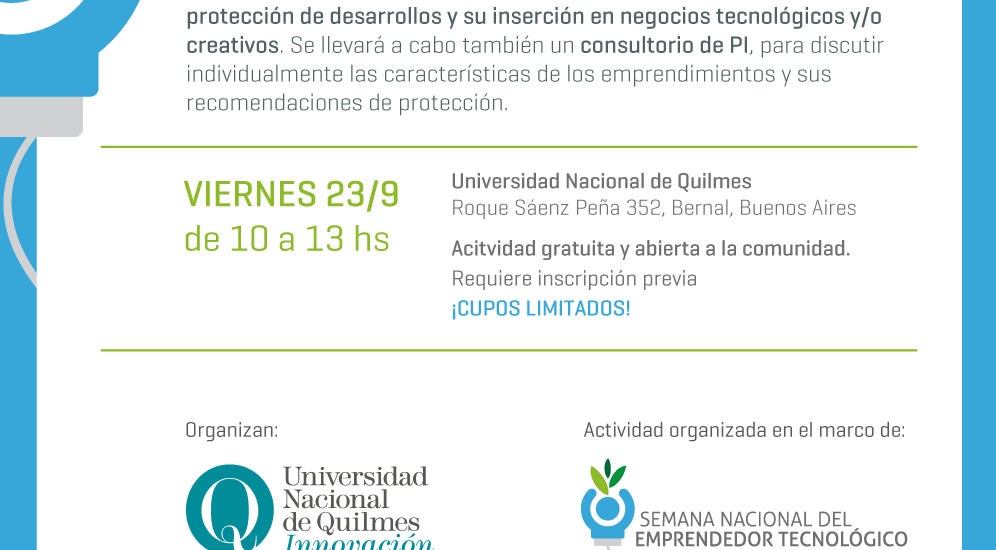 protección de desarrollos y su inserción en negocios tecnológicos y/o creativos. Se llevará a cabo también un consultorio de PI, para discutir individualmente las características de los emprendimientos y sus recomendaciones de protección.

VIERNES 23/9
de 10 a 13 hs

Universidad Nacional de Quilmes
Roque Sáenz Peña 352, Bernal, Buenos Aires

Acitvidad gratuita y abierta a la comunidad.
Requiere inscripción previa
¡CUPOS LIMITADOS!

Organizan:

Universidad
Nacional
de Quilmes
Innovación

Actividad organizada en el marco de:

SEMANA NACIONAL DEL
EMPRENDEDOR TECNOLÓGICO